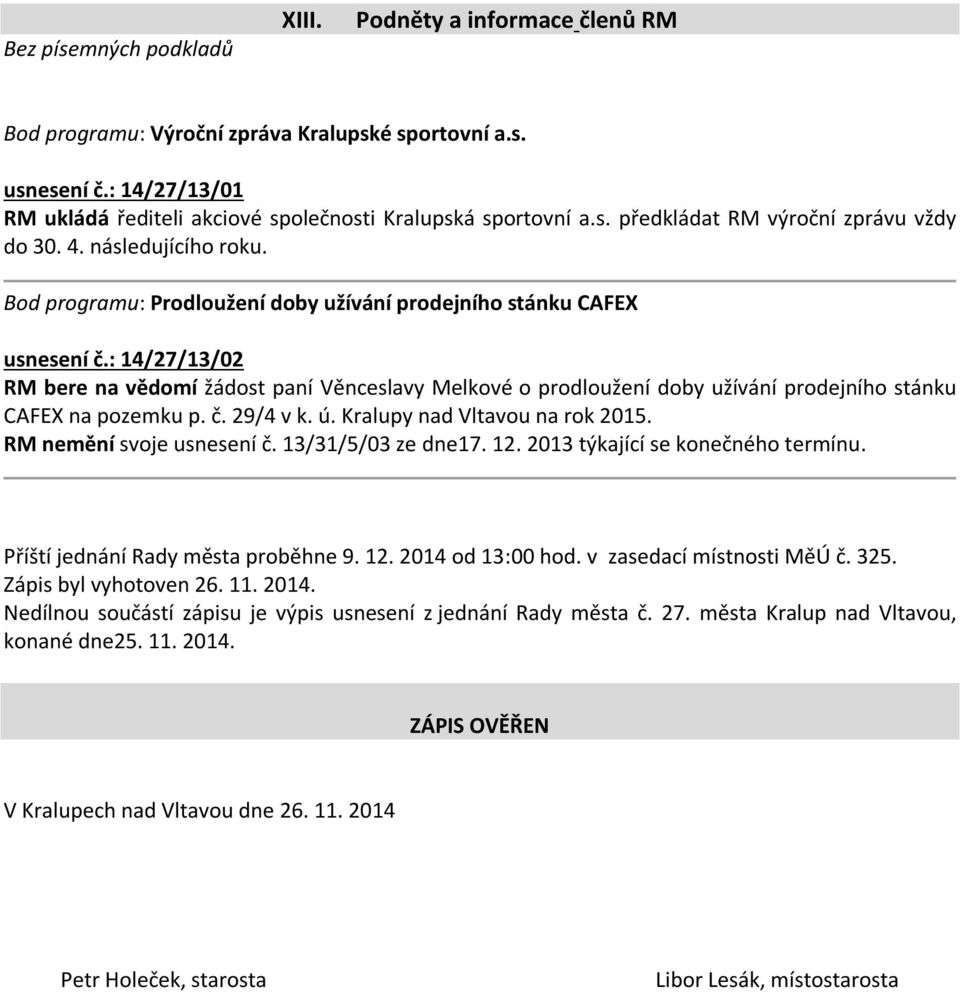 XIII. Podněty a informace členů RM

Bez písemných podkladů

Bod programu: Výroční zpráva Kralupské sportovní a.s.

usnesení č.: 14/27/13/01
RM ukládá řediteli akciové společnosti Kralupská sportovní a.s. předkládat RM výroční zprávu vždy do 30. 4. následujícího roku.

Bod programu: Prodloužení doby užívání prodejního stánku CAFEX

usnesení č.: 14/27/13/02
RM bere na vědomí žádost paní Věnceslavy Melkové o prodloužení doby užívání prodejního stánku CAFEX na pozemku p. č. 29/4 v k. ú. Kralupy nad Vltavou na rok 2015.
RM nemění svoje usnesení č. 13/31/5/03 ze dne17. 12. 2013 týkající se konečného termínu.

Příští jednání Rady města proběhne 9. 12. 2014 od 13:00 hod. v zasedací místnosti MěÚ č. 325.
Zápis byl vyhotoven 26. 11. 2014.
Nedílnou součástí zápisu je výpis usnesení z jednání Rady města č. 27. města Kralup nad Vltavou, konané dne25. 11. 2014.

ZÁPIS OVĚŘEN

V Kralupech nad Vltavou dne 26. 11. 2014

Petr Holeček, starosta

Libor Lesák, místostarosta